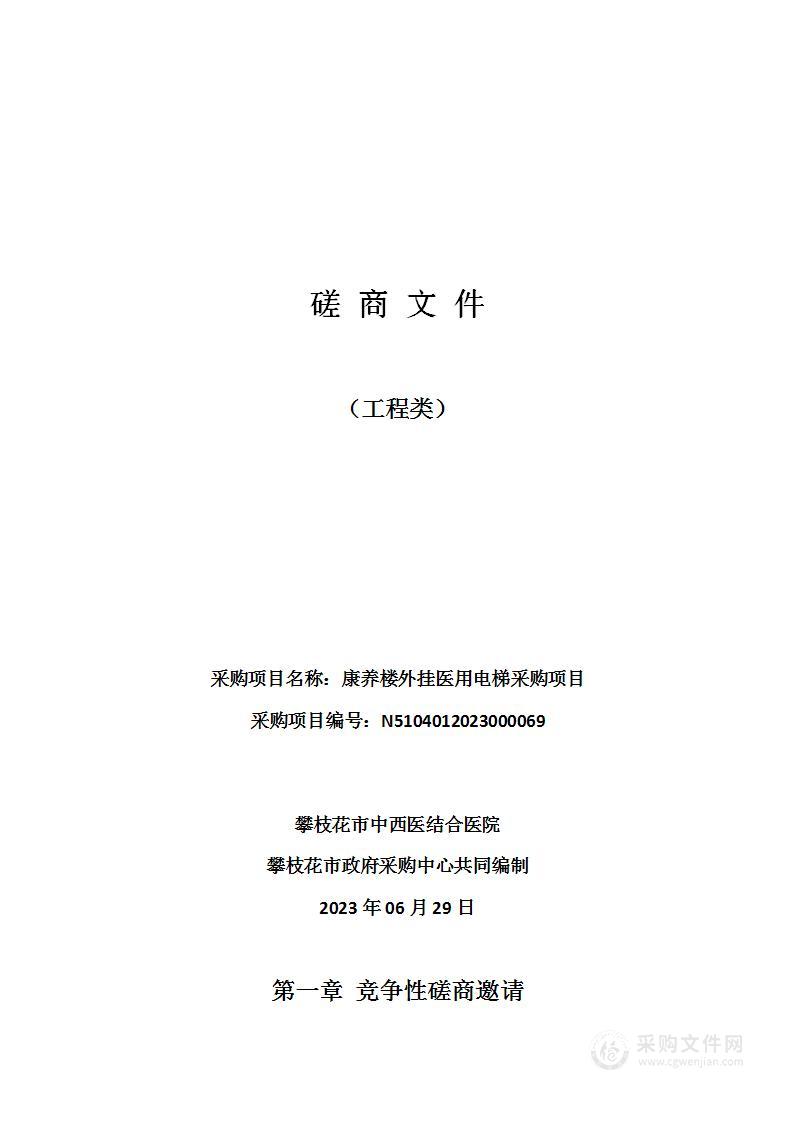 磋 商 文 件

（工程类）

采购项目名称：康养楼外挂医用电梯采购项目

采购项目编号：N5104012023000069

攀枝花市中西医结合医院

攀枝花市政府采购中心共同编制

2023 年 06 月 29 日

第一章 竞争性磋商邀请

采购文件网
www.cgwenjian.com